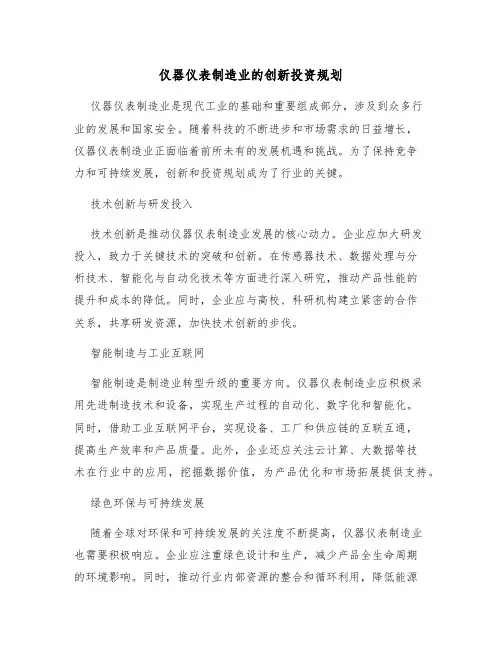 仪器仪表制造业的创新投资规划

仪器仪表制造业是现代工业的基础和重要组成部分，涉及到众多行业的发展和国家安全。随着科技的不断进步和市场需求的日益增长，仪器仪表制造业正面临着前所未有的发展机遇和挑战。为了保持竞争力和可持续发展，创新和投资规划成为了行业的关键。

技术创新与研发投入

技术创新是推动仪器仪表制造业发展的核心动力。企业应加大研发投入，致力于关键技术的突破和创新。在传感器技术、数据处理与分析技术、智能化与自动化技术等方面进行深入研究，推动产品性能的提升和成本的降低。同时，企业应与高校、科研机构建立紧密的合作关系，共享研发资源，加快技术创新的步伐。

智能制造与工业互联网

智能制造是制造业转型升级的重要方向。仪器仪表制造业应积极采用先进制造技术和设备，实现生产过程的自动化、数字化和智能化。同时，借助工业互联网平台，实现设备、工厂和供应链的互联互通，提高生产效率和产品质量。此外，企业还应关注云计算、大数据等技术在行业中的应用，挖掘数据价值，为产品优化和市场拓展提供支持。

绿色环保与可持续发展

随着全球对环保和可持续发展的关注度不断提高，仪器仪表制造业也需要积极响应。企业应注重绿色设计和生产，减少产品全生命周期的环境影响。同时，推动行业内部资源的整合和循环利用，降低能源